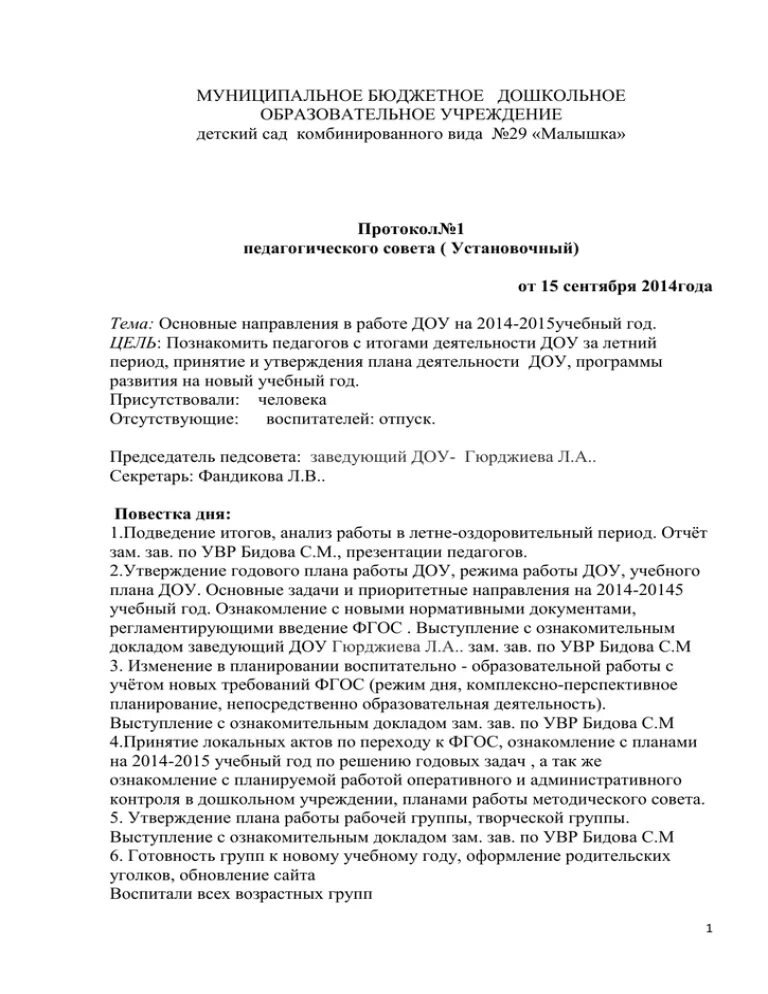 МУНИЦИПАЛЬНОЕ БЮДЖЕТНОЕ ДОШКОЛЬНОЕ ОБРАЗОВАТЕЛЬНОЕ УЧРЕЖДЕНИЕ
детский сад комбинированного вида №29 «Малышка»

Протокол№1
педагогического совета ( Установочный)

от 15 сентября 2014года

Тема: Основные направления в работе ДОУ на 2014-2015учебный год.
ЦЕЛЬ: Познакомить педагогов с итогами деятельности ДОУ за летний период, принятие и утверждения плана деятельности ДОУ, программы развития на новый учебный год.
Присутствовали: человека
Отсутствующие: воспитателей: отпуск.

Председатель педсовета: заведующий ДОУ- Гюрджиева Л.А..
Секретарь: Фандикова Л.В..

Повестка дня:
1.Подведение итогов, анализ работы в летне-оздоровительный период. Отчёт зам. зав. по УВР Бидова С.М., презентации педагогов.
2.Утверждение годового плана работы ДОУ, режима работы ДОУ, учебного плана ДОУ. Основные задачи и приоритетные направления на 2014-20145 учебный год. Ознакомление с новыми нормативными документами, регламентирующими введение ФГОС . Выступление с ознакомительным докладом заведующий ДОУ Гюрджиева Л.А.. зам. зав. по УВР Бидова С.М
3. Изменение в планировании воспитательно - образовательной работы с учётом новых требований ФГОС (режим дня, комплексно-перспективное планирование, непосредственно образовательная деятельность).
Выступление с ознакомительным докладом зам. зав. по УВР Бидова С.М
4.Принятие локальных актов по переходу к ФГОС, ознакомление с планами на 2014-2015 учебный год по решению годовых задач , а так же ознакомление с планируемой работой оперативного и административного контроля в дошкольном учреждении, планами работы методического совета.
5. Утверждение плана работы рабочей группы, творческой группы.
Выступление с ознакомительным докладом зам. зав. по УВР Бидова С.М
6. Готовность групп к новому учебному году, оформление родительских уголков, обновление сайта
Воспитали всех возрастных групп

1